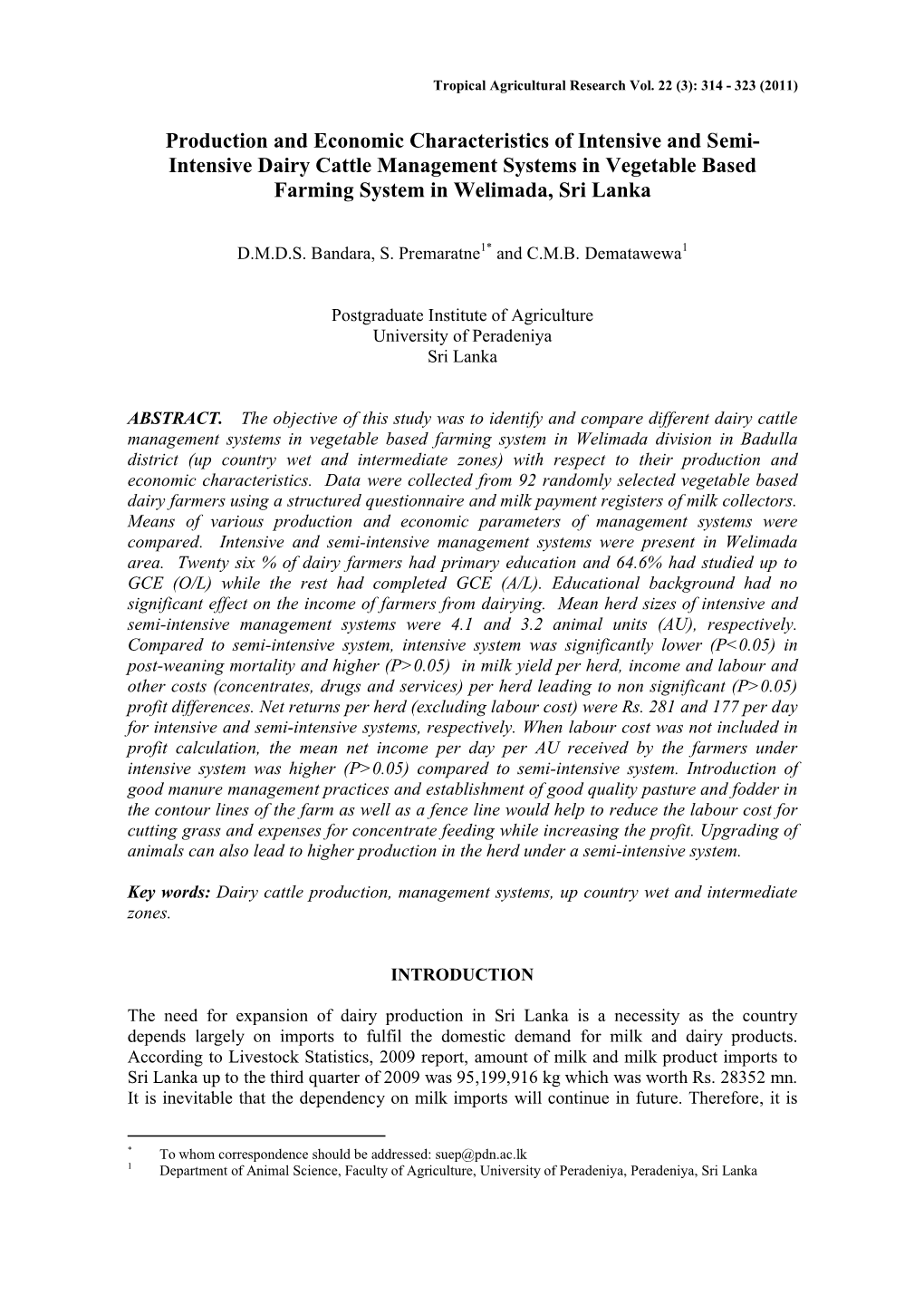 Tropical Agricultural Research Vol. 22 (3): 314 - 323 (2011)

Production and Economic Characteristics of Intensive and Semi-Intensive Dairy Cattle Management Systems in Vegetable Based Farming System in Welimada, Sri Lanka

D.M.D.S. Bandara, S. Premaratne$^{1*}$ and C.M.B. Dematawewa$^{1}$

Postgraduate Institute of Agriculture
University of Peradeniya
Sri Lanka

ABSTRACT. The objective of this study was to identify and compare different dairy cattle management systems in vegetable based farming system in Welimada division in Badulla district (up country wet and intermediate zones) with respect to their production and economic characteristics. Data were collected from 92 randomly selected vegetable based dairy farmers using a structured questionnaire and milk payment registers of milk collectors. Means of various production and economic parameters of management systems were compared. Intensive and semi-intensive management systems were present in Welimada area. Twenty six % of dairy farmers had primary education and 64.6% had studied up to GCE (O/L) while the rest had completed GCE (A/L). Educational background had no significant effect on the income of farmers from dairying. Mean herd sizes of intensive and semi-intensive management systems were 4.1 and 3.2 animal units (AU), respectively. Compared to semi-intensive system, intensive system was significantly lower (P<0.05) in post-weaning mortality and higher (P>0.05) in milk yield per herd, income and labour and other costs (concentrates, drugs and services) per herd leading to non significant (P>0.05) profit differences. Net returns per herd (excluding labour cost) were Rs. 281 and 177 per day for intensive and semi-intensive systems, respectively. When labour cost was not included in profit calculation, the mean net income per day per AU received by the farmers under intensive system was higher (P>0.05) compared to semi-intensive system. Introduction of good manure management practices and establishment of good quality pasture and fodder in the contour lines of the farm as well as a fence line would help to reduce the labour cost for cutting grass and expenses for concentrate feeding while increasing the profit. Upgrading of animals can also lead to higher production in the herd under a semi-intensive system.

Key words: Dairy cattle production, management systems, up country wet and intermediate zones.

INTRODUCTION

The need for expansion of dairy production in Sri Lanka is a necessity as the country depends largely on imports to fulfil the domestic demand for milk and dairy products. According to Livestock Statistics, 2009 report, amount of milk and milk product imports to Sri Lanka up to the third quarter of 2009 was 95,199,916 kg which was worth Rs. 28352 mn. It is inevitable that the dependency on milk imports will continue in future. Therefore, it is

$^{*}$ To whom correspondence should be addressed: suep@pdn.ac.lk
$^{1}$ Department of Animal Science, Faculty of Agriculture, University of Peradeniya, Peradeniya, Sri Lanka